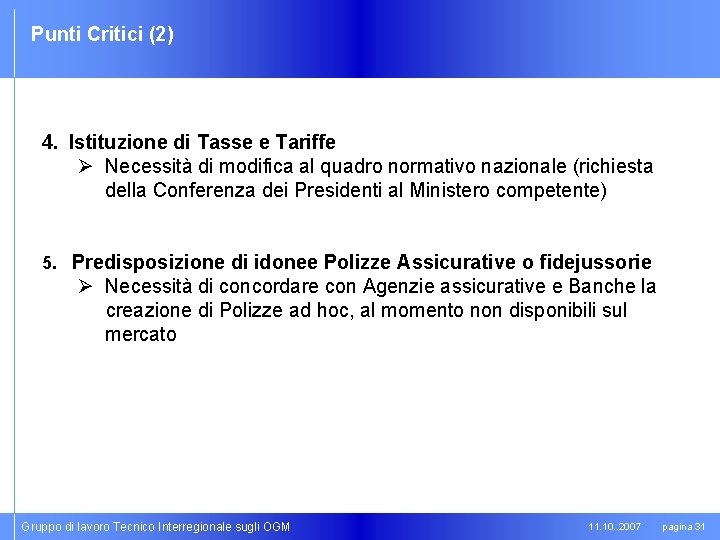 Punti Critici (2)

4. Istituzione di Tasse e Tariffe

➢ Necessità di modifica al quadro normativo nazionale (richiesta della Conferenza dei Presidenti al Ministero competente)

5. Predisposizione di idonee Polizze Assicurative o fidejussorie

➢ Necessità di concordare con Agenzie assicurative e Banche la creazione di Polizze ad hoc, al momento non disponibili sul mercato

Gruppo di lavoro Tecnico Interregionale sugli OGM 11.10..2007 pagina 31